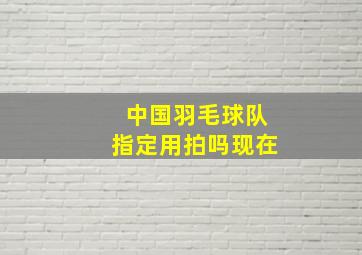 中国羽毛球队
指定用拍吗现在